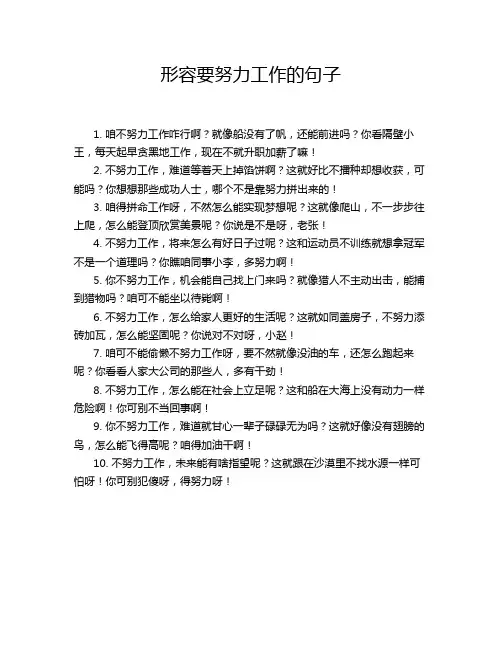 形容要努力工作的句子

1. 咱不努力工作咋行啊？就像船没有了帆，还能前进吗？你看隔壁小王，每天起早贪黑地工作，现在不就升职加薪了嘛！

2. 不努力工作，难道等着天上掉馅饼啊？这就好比不播种却想收获，可能吗？你想想那些成功人士，哪个不是靠努力拼出来的！

3. 咱得拼命工作呀，不然怎么能实现梦想呢？这就像爬山，不一步步往上爬，怎么能登顶欣赏美景呢？你说是不是呀，老张！

4. 不努力工作，将来怎么有好日子过呢？这和运动员不训练就想拿冠军不是一个道理吗？你瞧咱同事小李，多努力啊！

5. 你不努力工作，机会能自己找上门来吗？就像猎人不主动出击，能捕到猎物吗？咱可不能坐以待毙啊！

6. 不努力工作，怎么给家人更好的生活呢？这就如同盖房子，不努力添砖加瓦，怎么能坚固呢？你说对不对呀，小赵！

7. 咱可不能偷懒不努力工作呀，要不然就像没油的车，还怎么跑起来呢？你看看人家大公司的那些人，多有干劲！

8. 不努力工作，怎么能在社会上立足呢？这和船在大海上没有动力一样危险啊！你可别不当回事啊！

9. 你不努力工作，难道就甘心一辈子碌碌无为吗？这就好像没有翅膀的鸟，怎么能飞得高呢？咱得加油干啊！

10. 不努力工作，未来能有啥指望呢？这就跟在沙漠里不找水源一样可怕呀！你可别犯傻呀，得努力呀！